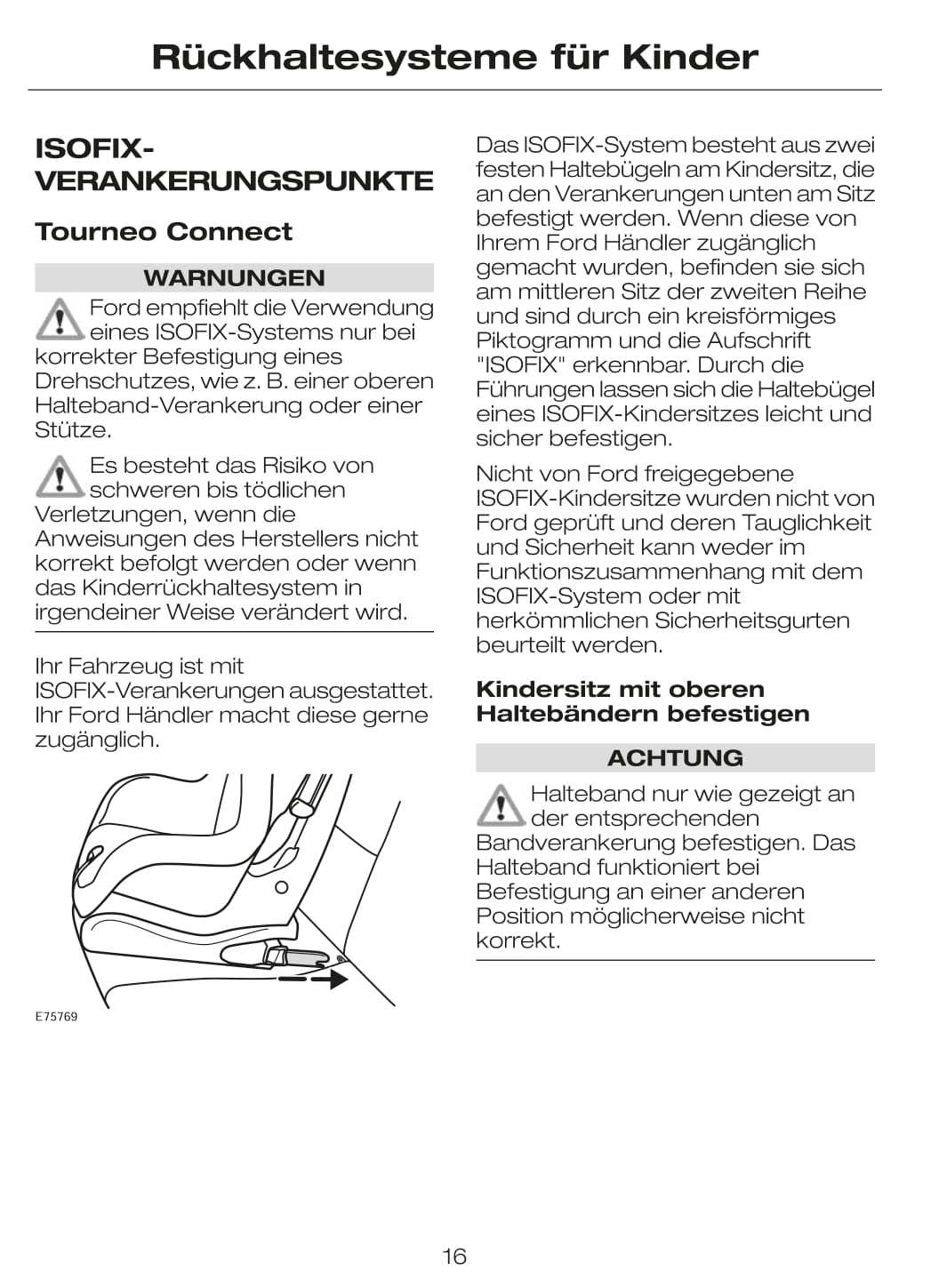 Rückhaltesysteme für Kinder

ISOFIX-VERANKERUNGSPUNKTE

Tourneo Connect

WARNUNGEN

Ford empfiehlt die Verwendung eines ISOFIX-Systems nur bei korrekter Befestigung eines Drehschutzes, wie z. B. einer oberen Halteband-Verankerung oder einer Stütze.

Es besteht das Risiko von schweren bis tödlichen Verletzungen, wenn die Anweisungen des Herstellers nicht korrekt befolgt werden oder wenn das Kinderrückhaltesystem in irgendeiner Weise verändert wird.

Ihr Fahrzeug ist mit ISOFIX-Verankerungen ausgestattet. Ihr Ford Händler macht diese gerne zugänglich.

E75769

Das ISOFIX-System besteht aus zwei festen Haltebügeln am Kindersitz, die an den Verankerungen unten am Sitz befestigt werden. Wenn diese von Ihrem Ford Händler zugänglich gemacht wurden, befinden sie sich am mittleren Sitz der zweiten Reihe und sind durch ein kreisförmiges Piktogramm und die Aufschrift "ISOFIX" erkennbar. Durch die Führungen lassen sich die Haltebügel eines ISOFIX-Kindersitzes leicht und sicher befestigen.

Nicht von Ford freigegebene ISOFIX-Kindersitze wurden nicht von Ford geprüft und deren Tauglichkeit und Sicherheit kann weder im Funktionszusammenhang mit dem ISOFIX-System oder mit herkömmlichen Sicherheitsgurten beurteilt werden.

Kindersitz mit oberen Haltebändern befestigen

ACHTUNG

Halteband nur wie gezeigt an der entsprechenden Bandverankerung befestigen. Das Halteband funktioniert bei Befestigung an einer anderen Position möglicherweise nicht korrekt.

16